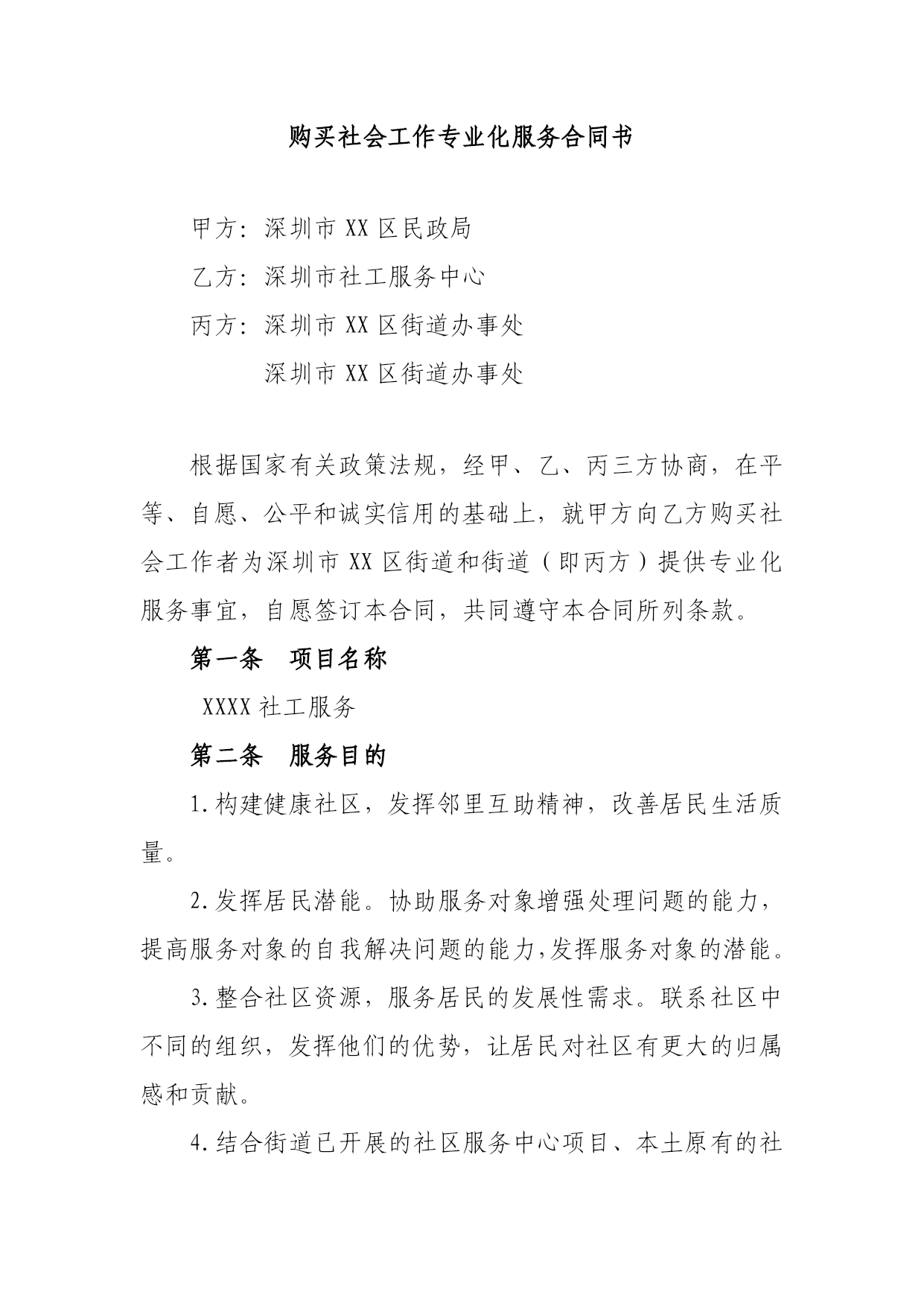 购买社会工作专业化服务合同书

甲方：深圳市 XX 区民政局

乙方：深圳市社工服务中心

丙方：深圳市 XX 区街道办事处

深圳市 XX 区街道办事处

根据国家有关政策法规，经甲、乙、丙三方协商，在平等、自愿、公平和诚实信用的基础上，就甲方向乙方购买社会工作者为深圳市 XX 区街道和街道（即丙方）提供专业化服务事宜，自愿签订本合同，共同遵守本合同所列条款。

第一条 项目名称

XXXX 社工服务

第二条 服务目的

1.构建健康社区，发挥邻里互助精神，改善居民生活质量。

2.发挥居民潜能。协助服务对象增强处理问题的能力，提高服务对象的自我解决问题的能力,发挥服务对象的潜能。

3.整合社区资源，服务居民的发展性需求。联系社区中不同的组织，发挥他们的优势，让居民对社区有更大的归属感和贡献。

4.结合街道已开展的社区服务中心项目、本土原有的社